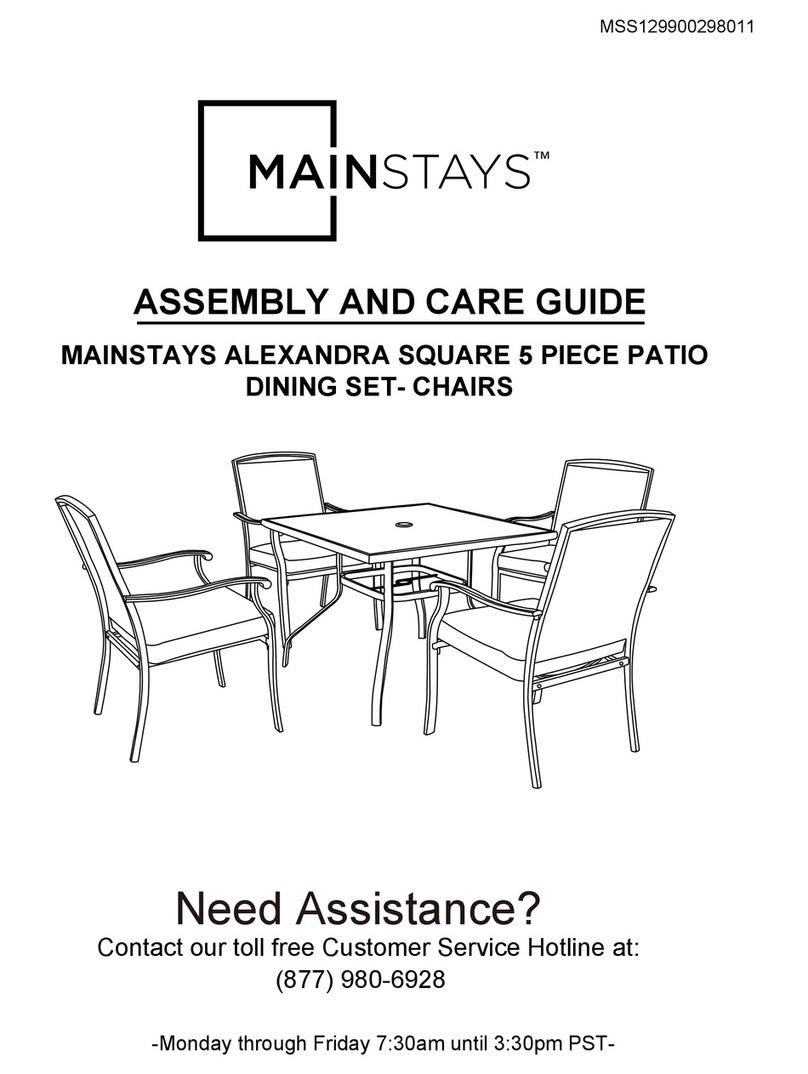 MSS129900298011

MAINSTAYS™

ASSEMBLY AND CARE GUIDE

MAINSTAYS ALEXANDRA SQUARE 5 PIECE PATIO DINING SET- CHAIRS

Need Assistance?

Contact our toll free Customer Service Hotline at:

(877) 980-6928

-Monday through Friday 7:30am until 3:30pm PST-